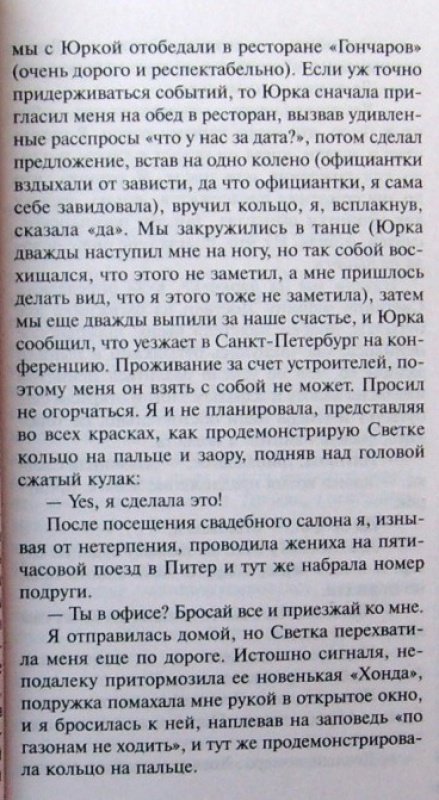 мы с Юркой отобедали в ресторане «Гончаров» (очень дорого и респектабельно). Если уж точно придерживаться событий, то Юрка сначала пригласил меня на обед в ресторан, вызвав удивленные расспросы «что у нас за дата?», потом сделал предложение, встав на одно колено (официантки вздыхали от зависти, да что официантки, я сама себе завидовала), вручил кольцо, я, всплакнув, сказала «да». Мы закружились в танце (Юрка дважды наступил мне на ногу, но так собой восхищался, что этого не заметил, а мне пришлось делать вид, что я этого тоже не заметила), затем мы еще дважды выпили за наше счастье, и Юрка сообщил, что уезжает в Санкт-Петербург на конференцию. Проживание за счет устроителей, поэтому меня он взять с собой не может. Просил не огорчаться. Я и не планировала, представляя во всех красках, как продемонстрирую Светке кольцо на пальце и заору, подняв над головой сжатый кулак:

— Yes, я сделала это!

После посещения свадебного салона я, изнывая от нетерпения, проводила жениха на пятичасовой поезд в Питер и тут же набрала номер подруги.

— Ты в офисе? Бросай все и приезжай ко мне.

Я отправилась домой, но Светка перехватила меня еще по дороге. Истошно сигналя, неподалеку притормозила ее новенькая «Хонда», подружка помахала мне рукой в открытое окно, и я бросилась к ней, наплевав на заповедь «по газонам не ходить», и тут же продемонстрировала кольцо на пальце.